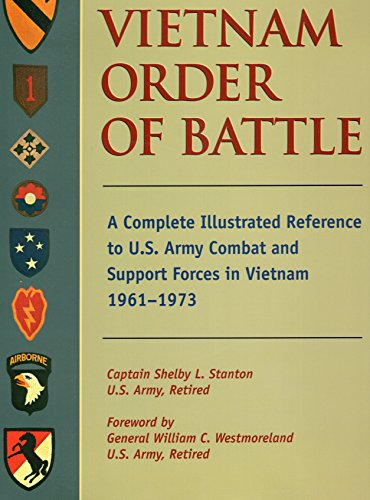 1

AIRBORNE

VIETNAM ORDER OF BATTLE

A Complete Illustrated Reference to U.S. Army Combat and Support Forces in Vietnam 1961–1973

Captain Shelby L. Stanton
U.S. Army, Retired

Foreword by
General William C. Westmoreland
U.S. Army, Retired